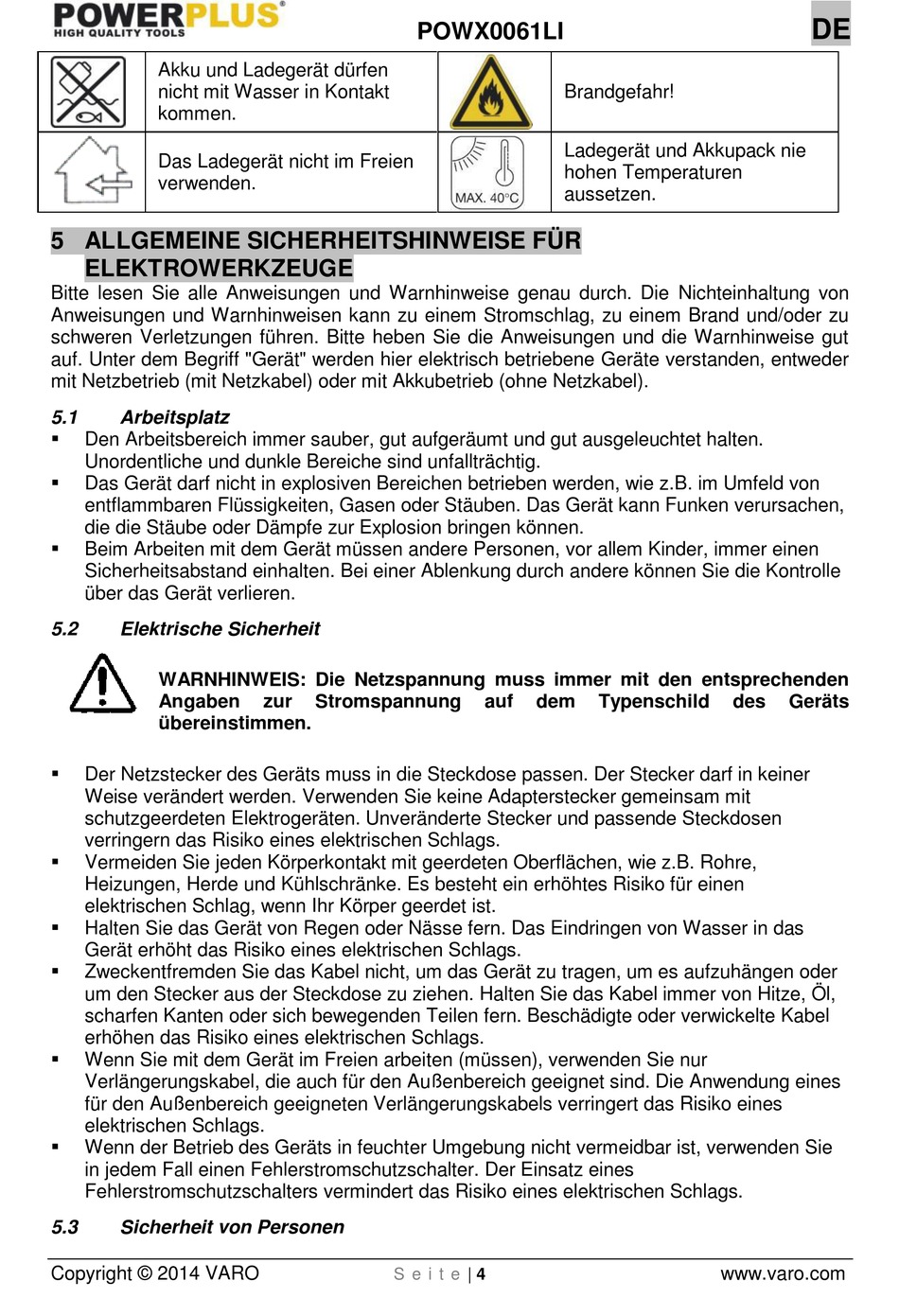 POWERPLUS
HIGH QUALITY TOOLS

POWX0061LI

DE

| | Akku und Ladegerät dürfen nicht mit Wasser in Kontakt kommen. | | Brandgefahr! |
|---|---|---|---|
| | Das Ladegerät nicht im Freien verwenden. | MAX. 40°C | Ladegerät und Akkupack nie hohen Temperaturen aussetzen. |

5 ALLGEMEINE SICHERHEITSHINWEISE FÜR ELEKTROWERKZEUGE

Bitte lesen Sie alle Anweisungen und Warnhinweise genau durch. Die Nichteinhaltung von Anweisungen und Warnhinweisen kann zu einem Stromschlag, zu einem Brand und/oder zu schweren Verletzungen führen. Bitte heben Sie die Anweisungen und die Warnhinweise gut auf. Unter dem Begriff "Gerät" werden hier elektrisch betriebene Geräte verstanden, entweder mit Netzbetrieb (mit Netzkabel) oder mit Akkubetrieb (ohne Netzkabel).

5.1 Arbeitsplatz

▪ Den Arbeitsbereich immer sauber, gut aufgeräumt und gut ausgeleuchtet halten. Unordentliche und dunkle Bereiche sind unfallträchtig.
▪ Das Gerät darf nicht in explosiven Bereichen betrieben werden, wie z.B. im Umfeld von entflammbaren Flüssigkeiten, Gasen oder Stäuben. Das Gerät kann Funken verursachen, die die Stäube oder Dämpfe zur Explosion bringen können.
▪ Beim Arbeiten mit dem Gerät müssen andere Personen, vor allem Kinder, immer einen Sicherheitsabstand einhalten. Bei einer Ablenkung durch andere können Sie die Kontrolle über das Gerät verlieren.

5.2 Elektrische Sicherheit

WARNHINWEIS: Die Netzspannung muss immer mit den entsprechenden Angaben zur Stromspannung auf dem Typenschild des Geräts übereinstimmen.

▪ Der Netzstecker des Geräts muss in die Steckdose passen. Der Stecker darf in keiner Weise verändert werden. Verwenden Sie keine Adapterstecker gemeinsam mit schutzgeerdeten Elektrogeräten. Unveränderte Stecker und passende Steckdosen verringern das Risiko eines elektrischen Schlags.
▪ Vermeiden Sie jeden Körperkontakt mit geerdeten Oberflächen, wie z.B. Rohre, Heizungen, Herde und Kühlschränke. Es besteht ein erhöhtes Risiko für einen elektrischen Schlag, wenn Ihr Körper geerdet ist.
▪ Halten Sie das Gerät von Regen oder Nässe fern. Das Eindringen von Wasser in das Gerät erhöht das Risiko eines elektrischen Schlags.
▪ Zweckentfremden Sie das Kabel nicht, um das Gerät zu tragen, um es aufzuhängen oder um den Stecker aus der Steckdose zu ziehen. Halten Sie das Kabel immer von Hitze, Öl, scharfen Kanten oder sich bewegenden Teilen fern. Beschädigte oder verwickelte Kabel erhöhen das Risiko eines elektrischen Schlags.
▪ Wenn Sie mit dem Gerät im Freien arbeiten (müssen), verwenden Sie nur Verlängerungskabel, die auch für den Außenbereich geeignet sind. Die Anwendung eines für den Außenbereich geeigneten Verlängerungskabels verringert das Risiko eines elektrischen Schlags.
▪ Wenn der Betrieb des Geräts in feuchter Umgebung nicht vermeidbar ist, verwenden Sie in jedem Fall einen Fehlerstromschutzschalter. Der Einsatz eines Fehlerstromschutzschalters vermindert das Risiko eines elektrischen Schlags.

5.3 Sicherheit von Personen

Copyright © 2014 VARO    S e i t e | 4    www.varo.com